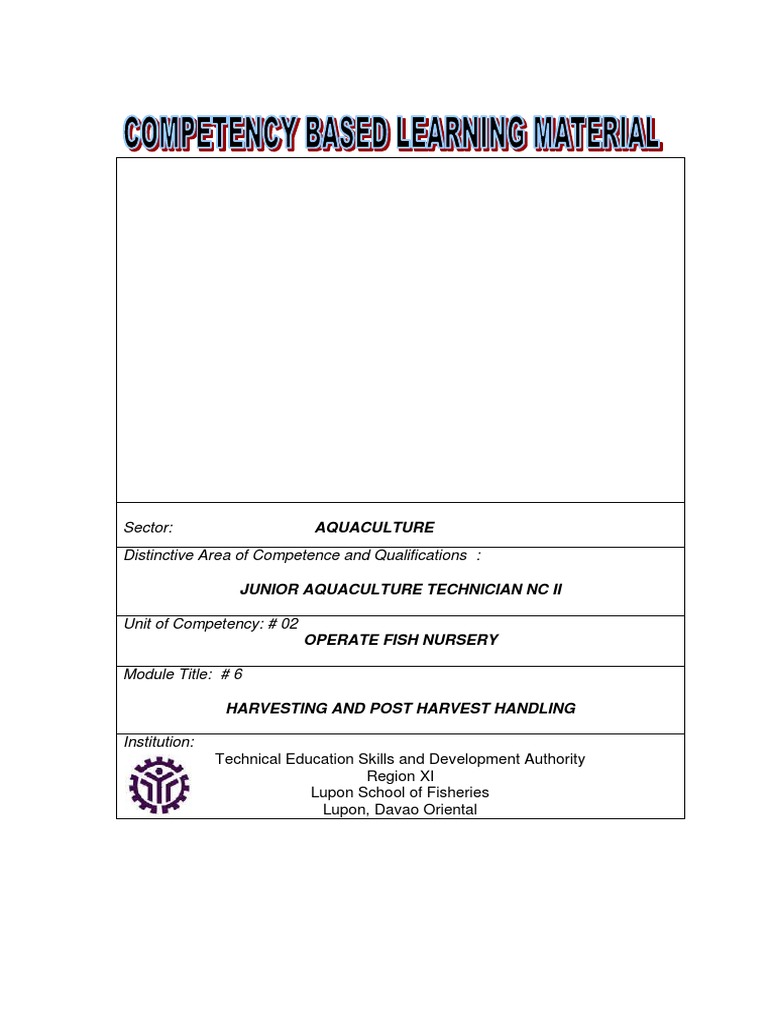 COMPETENCY BASED LEARNING MATERIAL

Sector: AQUACULTURE

Distinctive Area of Competence and Qualifications :

JUNIOR AQUACULTURE TECHNICIAN NC II

Unit of Competency: # 02
OPERATE FISH NURSERY

Module Title: # 6

HARVESTING AND POST HARVEST HANDLING

Institution:
Technical Education Skills and Development Authority
Region XI
Lupon School of Fisheries
Lupon, Davao Oriental